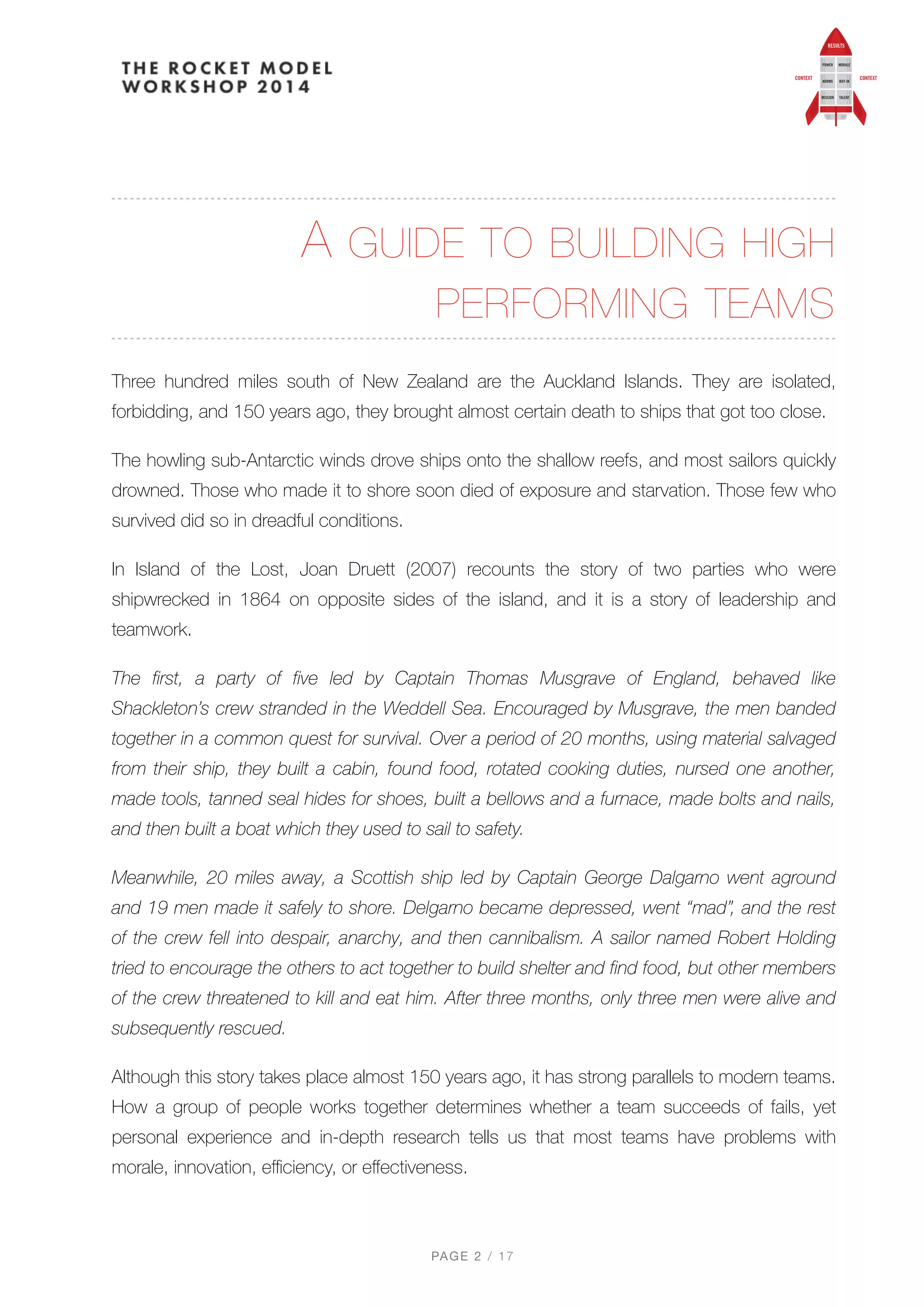 THE ROCKET MODEL
WORKSHOP 2014

RESULTS
POWER MORALE
CONTEXT NORMS BUY-IN CONTEXT
MISSION TALENT

A GUIDE TO BUILDING HIGH PERFORMING TEAMS

Three hundred miles south of New Zealand are the Auckland Islands. They are isolated, forbidding, and 150 years ago, they brought almost certain death to ships that got too close.

The howling sub-Antarctic winds drove ships onto the shallow reefs, and most sailors quickly drowned. Those who made it to shore soon died of exposure and starvation. Those few who survived did so in dreadful conditions.

In Island of the Lost, Joan Druett (2007) recounts the story of two parties who were shipwrecked in 1864 on opposite sides of the island, and it is a story of leadership and teamwork.

The first, a party of five led by Captain Thomas Musgrave of England, behaved like Shackleton's crew stranded in the Weddell Sea. Encouraged by Musgrave, the men banded together in a common quest for survival. Over a period of 20 months, using material salvaged from their ship, they built a cabin, found food, rotated cooking duties, nursed one another, made tools, tanned seal hides for shoes, built a bellows and a furnace, made bolts and nails, and then built a boat which they used to sail to safety.

Meanwhile, 20 miles away, a Scottish ship led by Captain George Dalgarno went aground and 19 men made it safely to shore. Delgarno became depressed, went "mad", and the rest of the crew fell into despair, anarchy, and then cannibalism. A sailor named Robert Holding tried to encourage the others to act together to build shelter and find food, but other members of the crew threatened to kill and eat him. After three months, only three men were alive and subsequently rescued.

Although this story takes place almost 150 years ago, it has strong parallels to modern teams. How a group of people works together determines whether a team succeeds of fails, yet personal experience and in-depth research tells us that most teams have problems with morale, innovation, efficiency, or effectiveness.

PAGE 2 / 17